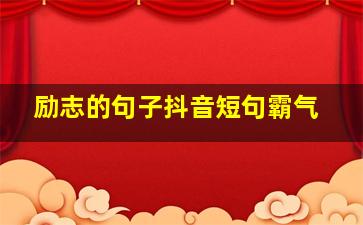 励志的句子抖音短句霸气